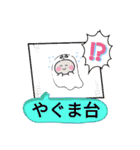 !?

やぐま台